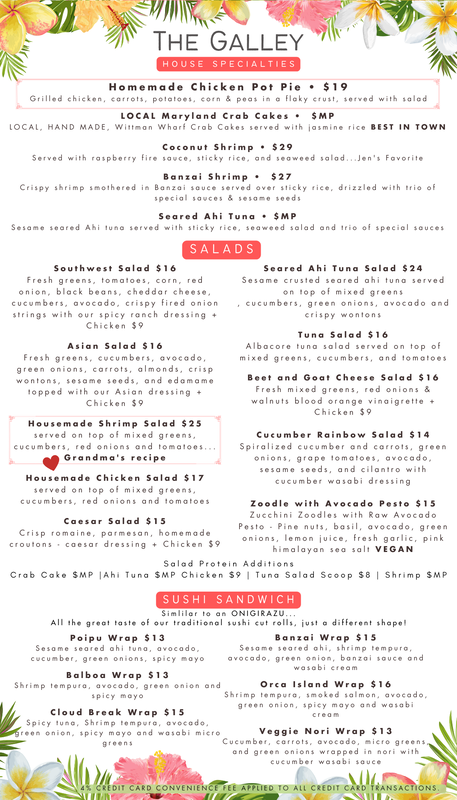 THE GALLEY
HOUSE SPECIALTIES

Homemade Chicken Pot Pie • $19
Grilled chicken, carrots, potatoes, corn & peas in a flaky crust, served with salad

LOCAL Maryland Crab Cakes • $MP
LOCAL, HAND MADE, Wittman Wharf Crab Cakes served with jasmine rice BEST IN TOWN

Coconut Shrimp • $29
Served with raspberry fire sauce, sticky rice, and seaweed salad...Jen's Favorite

Banzai Shrimp • $27
Crispy shrimp smothered in Banzai sauce served over sticky rice, drizzled with trio of special sauces & sesame seeds

Seared Ahi Tuna • $MP
Sesame seared Ahi tuna served with sticky rice, seaweed salad and trio of special sauces

SALADS

Southwest Salad $16
Fresh greens, tomatoes, corn, red onion, black beans, cheddar cheese, cucumbers, avocado, crispy fired onion strings with our spicy ranch dressing + Chicken $9

Asian Salad $16
Fresh greens, cucumbers, avocado, green onions, carrots, almonds, crisp wontons, sesame seeds, and edamame topped with our Asian dressing + Chicken $9

Housemade Shrimp Salad $25
served on top of mixed greens, cucumbers, red onions and tomatoes...
Grandma's recipe

Housemade Chicken Salad $17
served on top of mixed greens, cucumbers, red onions and tomatoes

Caesar Salad $15
Crisp romaine, parmesan, homemade croutons - caesar dressing + Chicken $9

Seared Ahi Tuna Salad $24
Sesame crusted seared ahi tuna served on top of mixed greens , cucumbers, green onions, avocado and crispy wontons

Tuna Salad $16
Albacore tuna salad served on top of mixed greens, cucumbers, and tomatoes

Beet and Goat Cheese Salad $16
Fresh mixed greens, red onions & walnuts blood orange vinaigrette + Chicken $9

Cucumber Rainbow Salad $14
Spiralized cucumber and carrots, green onions, grape tomatoes, avocado, sesame seeds, and cilantro with cucumber wasabi dressing

Zoodle with Avocado Pesto $15
Zucchini Zoodles with Raw Avocado Pesto - Pine nuts, basil, avocado, green onions, lemon juice, fresh garlic, pink himalayan sea salt VEGAN

Salad Protein Additions
Crab Cake $MP |Ahi Tuna $MP Chicken $9 | Tuna Salad Scoop $8 | Shrimp $MP

SUSHI SANDWICH
Simlilar to an ONIGIRAZU...
All the great taste of our traditional sushi cut rolls, just a different shape!

Poipu Wrap $13
Sesame seared ahi tuna, avocado, cucumber, green onions, spicy mayo

Balboa Wrap $13
Shrimp tempura, avocado, green onion and spicy mayo

Cloud Break Wrap $15
Spicy tuna, Shrimp tempura, avocado, green onion, spicy mayo and wasabi micro greens

Banzai Wrap $15
Sesame seared ahi, shrimp tempura, avocado, green onion, banzai sauce and wasabi cream

Orca Island Wrap $16
Shrimp tempura, smoked salmon, avocado, green onion, spicy mayo and wasabi cream

Veggie Nori Wrap $13
Cucumber, carrots, avocado, micro greens and green onions wrapped in nori with cucumber wasabi sauce

4% CREDIT CARD CONVENIENCE FEE APPLIED TO ALL CREDIT CARD TRANSACTIONS